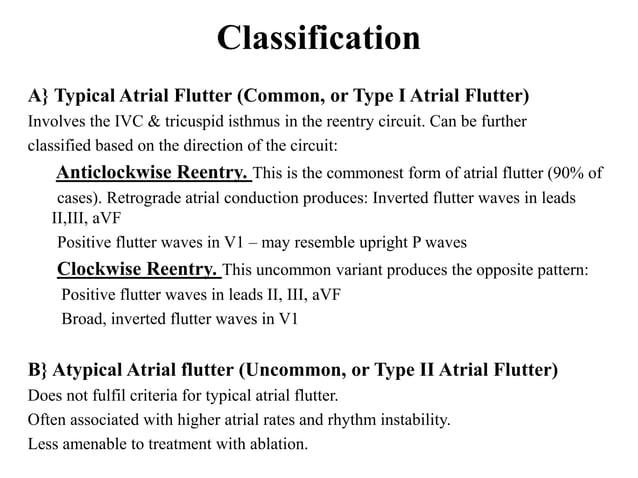 Classification

A} Typical Atrial Flutter (Common, or Type I Atrial Flutter)
Involves the IVC & tricuspid isthmus in the reentry circuit. Can be further classified based on the direction of the circuit:

Anticlockwise Reentry. This is the commonest form of atrial flutter (90% of cases). Retrograde atrial conduction produces: Inverted flutter waves in leads II,III, aVF

Positive flutter waves in V1 – may resemble upright P waves

Clockwise Reentry. This uncommon variant produces the opposite pattern:

Positive flutter waves in leads II, III, aVF

Broad, inverted flutter waves in V1

B} Atypical Atrial flutter (Uncommon, or Type II Atrial Flutter)
Does not fulfil criteria for typical atrial flutter.
Often associated with higher atrial rates and rhythm instability.
Less amenable to treatment with ablation.